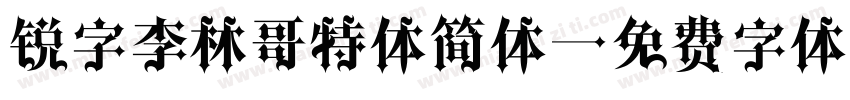 锐字李林哥特体简体一免费字体